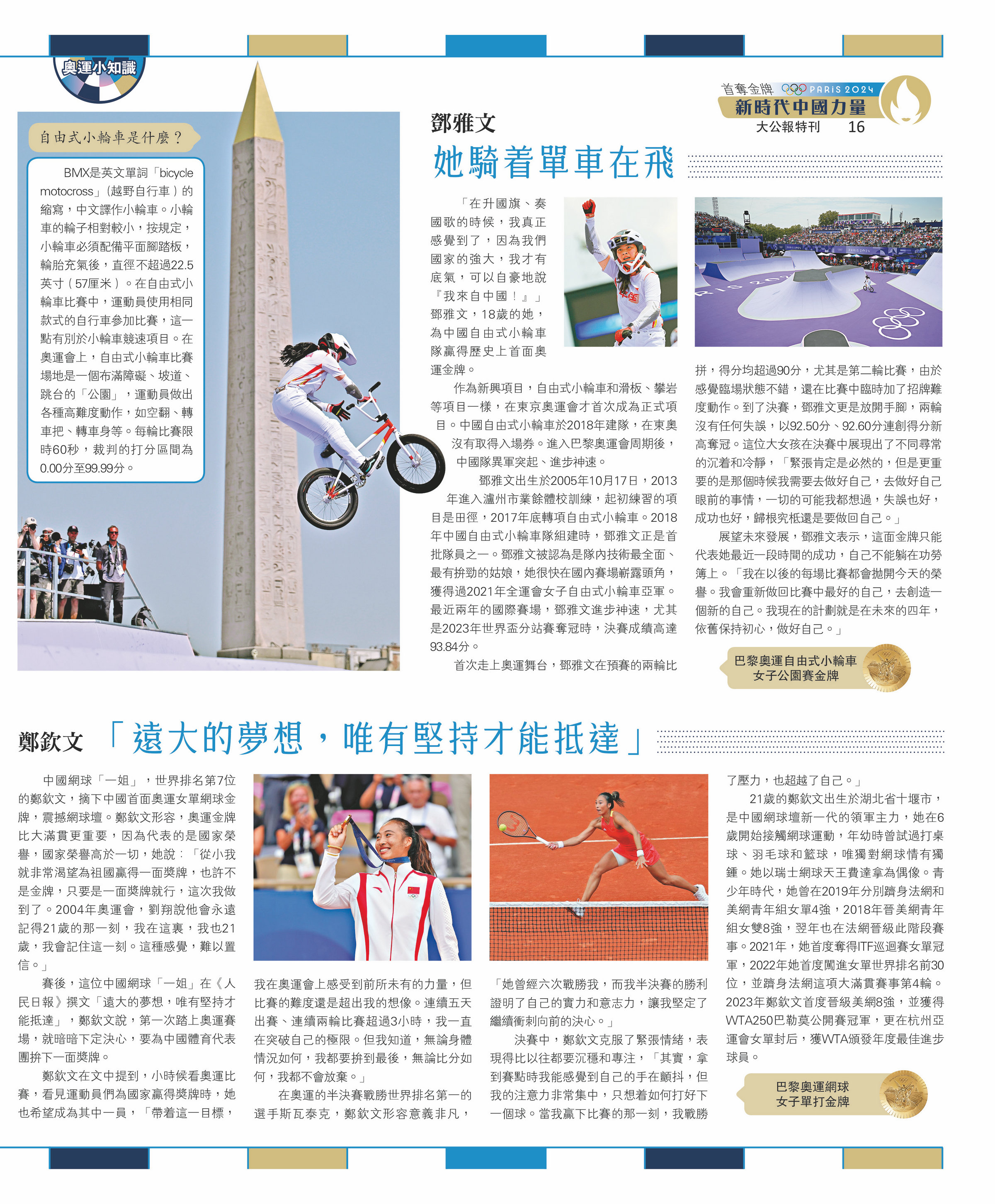 奧運小知識

首奪金牌 PARIS 2024
新時代中國力量
大公報特刊 16

自由式小輪車是什麼？

BMX是英文單詞「bicycle motocross」(越野自行車)的縮寫，中文譯作小輪車。小輪車的輪子相對較小，按規定，小輪車必須配備平面腳踏板，輪胎充氣後，直徑不超過22.5英寸(57厘米)。在自由式小輪車比賽中，運動員使用相同款式的自行車參加比賽，這一點有別於小輪車競速項目。在奧運會上，自由式小輪車比賽場地是一個布滿障礙、坡道、跳台的「公園」，運動員做出各種高難度動作，如空翻、轉車把、轉車身等。每輪比賽限時60秒，裁判的打分區間為0.00分至99.99分。

鄧雅文
她騎着單車在飛

「在升國旗、奏國歌的時候，我真正感覺到了，因為我們國家的強大，我才有底氣，可以自豪地說『我來自中國！』」鄧雅文，18歲的她，為中國自由式小輪車隊贏得歷史上首面奧運金牌。

作為新興項目，自由式小輪車和滑板、攀岩等項目一樣，在東京奧運會才首次成為正式項目。中國自由式小輪車於2018年建隊，在東奧沒有取得入場券。進入巴黎奧運會周期後，中國隊異軍突起、進步神速。

鄧雅文出生於2005年10月17日，2013年進入瀘州市業餘體校訓練，起初練習的項目是田徑，2017年底轉項自由式小輪車。2018年中國自由式小輪車隊組建時，鄧雅文正是首批隊員之一。鄧雅文被認為是隊內技術最全面、最有拚勁的姑娘，她很快在國內賽場嶄露頭角，獲得過2021年全運會女子自由式小輪車亞軍。最近兩年的國際賽場，鄧雅文進步神速，尤其是2023年世界盃分站賽奪冠時，決賽成績高達93.84分。

首次走上奧運舞台，鄧雅文在預賽的兩輪比拼，得分均超過90分，尤其是第二輪比賽，由於感覺臨場狀態不錯，還在比賽中臨時加了招牌難度動作。到了決賽，鄧雅文更是放開手腳，兩輪沒有任何失誤，以92.50分、92.60分連創得分新高奪冠。這位大女孩在決賽中展現出了不同尋常的沉着和冷靜，「緊張肯定是必然的，但是更重要的是那個時候我需要去做好自己，去做好自己眼前的事情，一切的可能我都想過，失誤也好，成功也好，歸根究柢還是要做回自己。」

展望未來發展，鄧雅文表示，這面金牌只能代表她最近一段時間的成功，自己不能躺在功勞簿上。「我在以後的每場比賽都會拋開今天的榮譽。我會重新做回比賽中最好的自己，去創造一個新的自己。我現在的計劃就是在未來的四年，依舊保持初心，做好自己。」

巴黎奧運自由式小輪車女子公園賽金牌

鄭欽文 「遠大的夢想，唯有堅持才能抵達」

中國網球「一姐」，世界排名第7位的鄭欽文，摘下中國首面奧運女單網球金牌，震撼網球壇。鄭欽文形容，奧運金牌比大滿貫更重要，因為代表的是國家榮譽，國家榮譽高於一切，她說：「從小我就非常渴望為祖國贏得一面獎牌，也許不是金牌，只要是一面獎牌就行，這次我做到了。2004年奧運會，劉翔說他會永遠記得21歲的那一刻，我在這裏，我也21歲，我會記住這一刻。這種感覺，難以置信。」

賽後，這位中國網球「一姐」在《人民日報》撰文「遠大的夢想，唯有堅持才能抵達」，鄭欽文說，第一次踏上奧運賽場，就暗暗下定決心，要為中國體育代表團拚下一面獎牌。

鄭欽文在文中提到，小時候看奧運比賽，看見運動員們為國家贏得獎牌時，她也希望成為其中一員，「帶着這一目標，我在奧運會上感受到前所未有的力量，但比賽的難度還是超出我的想像。連續五天出賽、連續兩輪比賽超過3小時，我一直在突破自己的極限。但我知道，無論身體情況如何，我都要拚到最後，無論比分如何，我都不會放棄。」

在奧運的半決賽戰勝世界排名第一的選手斯瓦泰克，鄭欽文形容意義非凡，「她曾經六次戰勝我，而我半決賽的勝利證明了自己的實力和意志力，讓我堅定了繼續衝刺向前的決心。」

決賽中，鄭欽文克服了緊張情緒，表現得比以往都要沉穩和專注，「其實，拿到賽點時我能感覺到自己的手在顫抖，但我的注意力非常集中，只想着如何打好下一個球。當我贏下比賽的那一刻，我戰勝了壓力，也超越了自己。」

21歲的鄭欽文出生於湖北省十堰市，是中國網球壇新一代的領軍主力，她在6歲開始接觸網球運動，年幼時曾試過打桌球、羽毛球和籃球，唯獨對網球情有獨鍾。她以瑞士網球天王費達拿為偶像。青少年時代，她曾在2019年分別躋身法網和美網青年組女單4強，2018年晉美網青年組女雙8強，翌年也在法網晉級此階段賽事。2021年，她首度奪得ITF巡迴賽女單冠軍，2022年她首度闖進女單世界排名前30位，並躋身法網這項大滿貫賽事第4輪。2023年鄭欽文首度晉級美網8強，並獲得WTA250巴勒莫公開賽冠軍，更在杭州亞運會女單封后，獲WTA頒發年度最佳進步球員。

巴黎奧運網球女子單打金牌